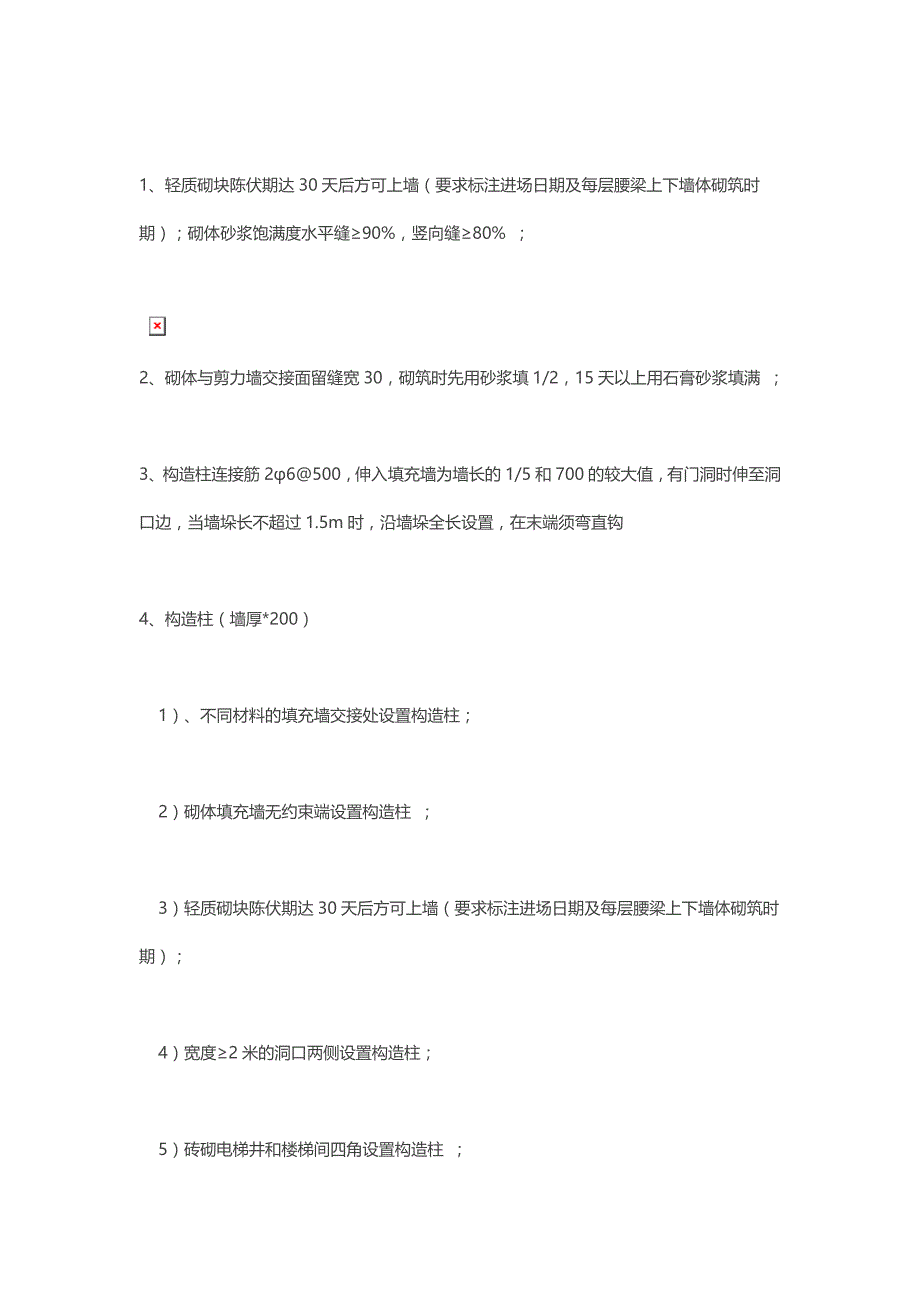 1、轻质砌块陈伏期达 30 天后方可上墙（要求标注进场日期及每层腰梁上下墙体砌筑时期）；砌体砂浆饱满度水平缝≥90%，竖向缝≥80%　；

2、砌体与剪力墙交接面留缝宽 30，砌筑时先用砂浆填 1/2，15 天以上用石膏砂浆填满　；

3、构造柱连接筋 2φ6@500，伸入填充墙为墙长的 1/5 和 700 的较大值，有门洞时伸至洞口边，当墙垛长不超过 1.5m 时，沿墙垛全长设置，在末端须弯直钩

4、构造柱（墙厚*200）

1）、不同材料的填充墙交接处设置构造柱；

2）砌体填充墙无约束端设置构造柱　；

3）轻质砌块陈伏期达 30 天后方可上墙（要求标注进场日期及每层腰梁上下墙体砌筑时期）；

4）宽度≥2 米的洞口两侧设置构造柱；

5）砖砌电梯井和楼梯间四角设置构造柱　；